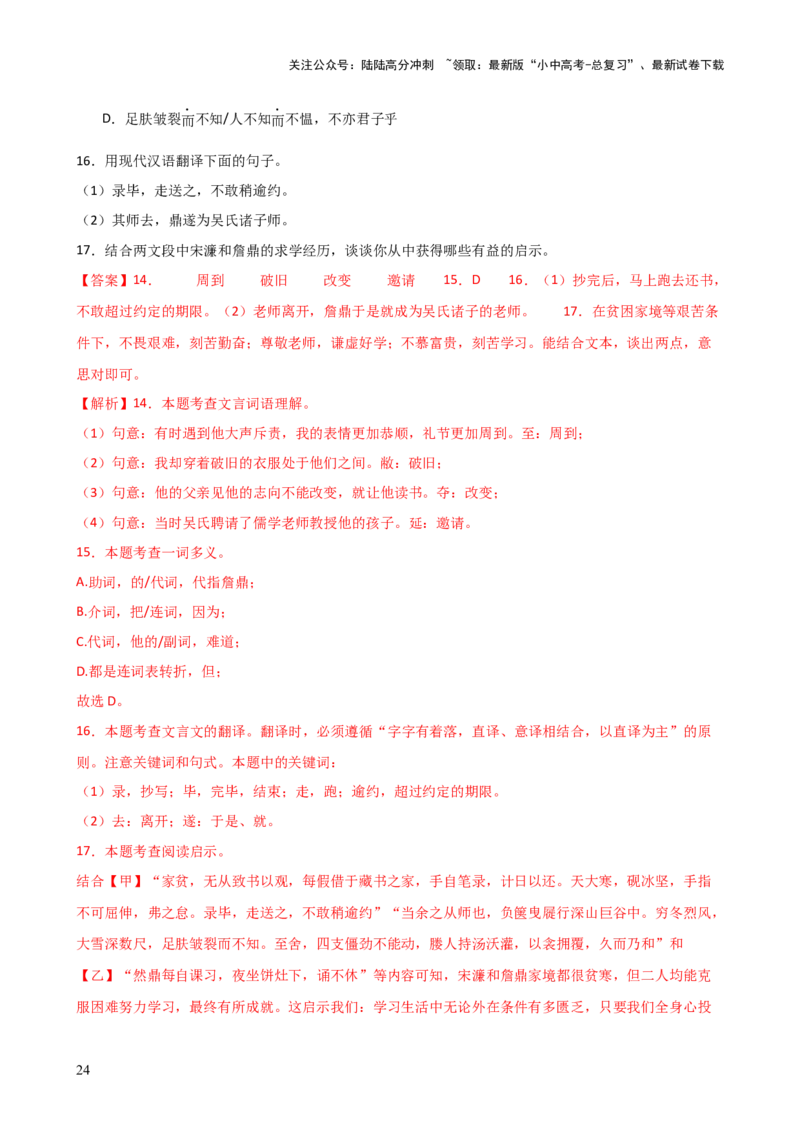 关注公众号：陆陆高分冲刺 ~领取：最新版“小中高考-总复习”、最新试卷下载

D．足肤皲裂而不知/人不知而不愠，不亦君子乎

16．用现代汉语翻译下面的句子。

（1）录毕，走送之，不敢稍逾约。

（2）其师去，鼎遂为吴氏诸子师。

17．结合两文段中宋濂和詹鼎的求学经历，谈谈你从中获得哪些有益的启示。

【答案】14． 周到 破旧 改变 邀请 15．D 16．（1）抄完后，马上跑去还书，不敢超过约定的期限。（2）老师离开，詹鼎于是就成为吴氏诸子的老师。 17．在贫困家境等艰苦条件下，不畏艰难，刻苦勤奋；尊敬老师，谦虚好学；不慕富贵，刻苦学习。能结合文本，谈出两点，意思对即可。

【解析】14．本题考查文言词语理解。

（1）句意：有时遇到他大声斥责，我的表情更加恭顺，礼节更加周到。至：周到；

（2）句意：我却穿着破旧的衣服处于他们之间。敝：破旧；

（3）句意：他的父亲见他的志向不能改变，就让他读书。夺：改变；

（4）句意：当时吴氏聘请了儒学老师教授他的孩子。延：邀请。

15．本题考查一词多义。

A.助词，的/代词，代指詹鼎；

B.介词，把/连词，因为；

C.代词，他的/副词，难道；

D.都是连词表转折，但；

故选 D。

16．本题考查文言文的翻译。翻译时，必须遵循“字字有着落，直译、意译相结合，以直译为主”的原则。注意关键词和句式。本题中的关键词：

（1）录，抄写；毕，完毕，结束；走，跑；逾约，超过约定的期限。

（2）去：离开；遂：于是、就。

17．本题考查阅读启示。

结合【甲】“家贫，无从致书以观，每假借于藏书之家，手自笔录，计日以还。天大寒，砚冰坚，手指不可屈伸，弗之怠。录毕，走送之，不敢稍逾约”“当余之从师也，负箧曳屣行深山巨谷中。穷冬烈风，大雪深数尺，足肤皲裂而不知。至舍，四支僵劲不能动，媵人持汤沃灌，以衾拥覆，久而乃和”和【乙】“然鼎每自课习，夜坐饼灶下，诵不休”等内容可知，宋濂和詹鼎家境都很贫寒，但二人均能克服困难努力学习，最终有所成就。这启示我们：学习生活中无论外在条件有多匮乏，只要我们全身心投

24